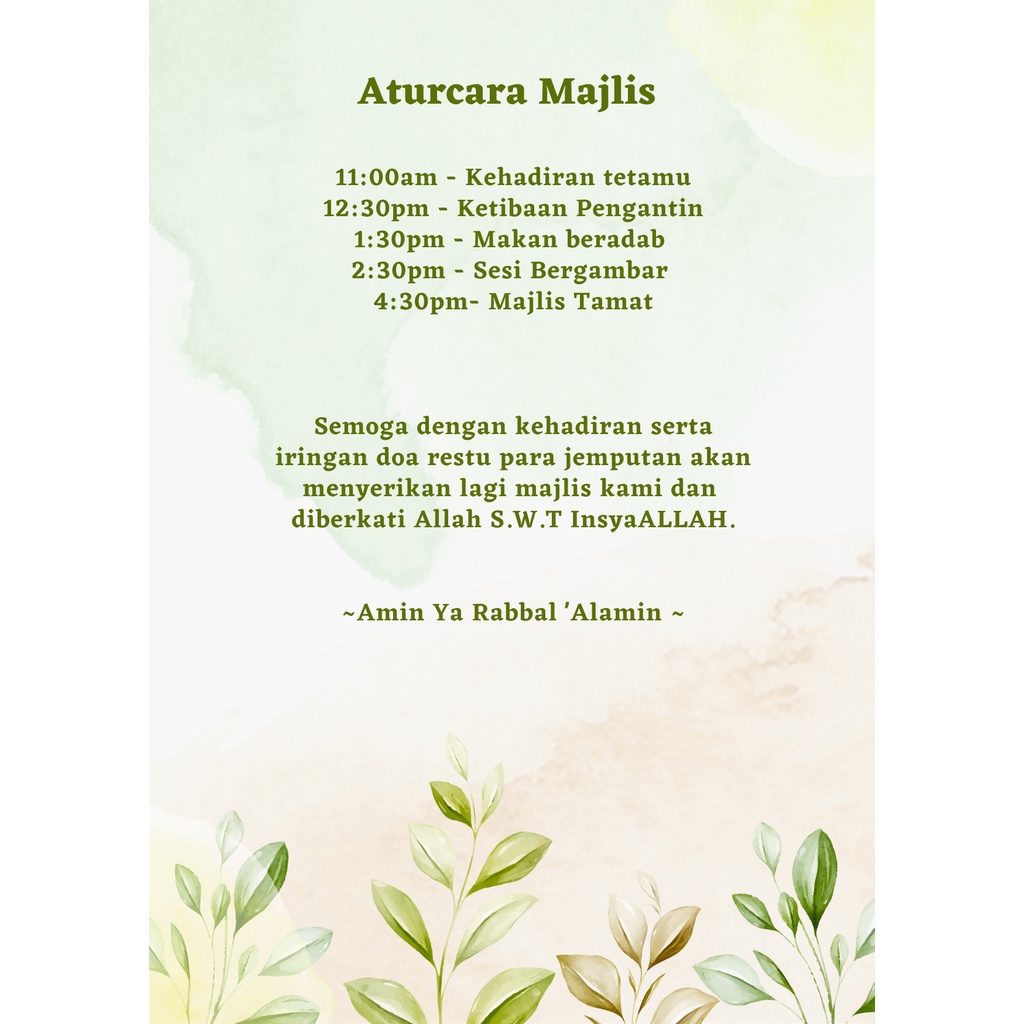 Aturcara Majlis

11:00am - Kehadiran tetamu
12:30pm - Ketibaan Pengantin
1:30pm - Makan beradab
2:30pm - Sesi Bergambar
4:30pm- Majlis Tamat

Semoga dengan kehadiran serta iringan doa restu para jemputan akan menyerikan lagi majlis kami dan diberkati Allah S.W.T InsyaALLAH.

~Amin Ya Rabbal 'Alamin ~